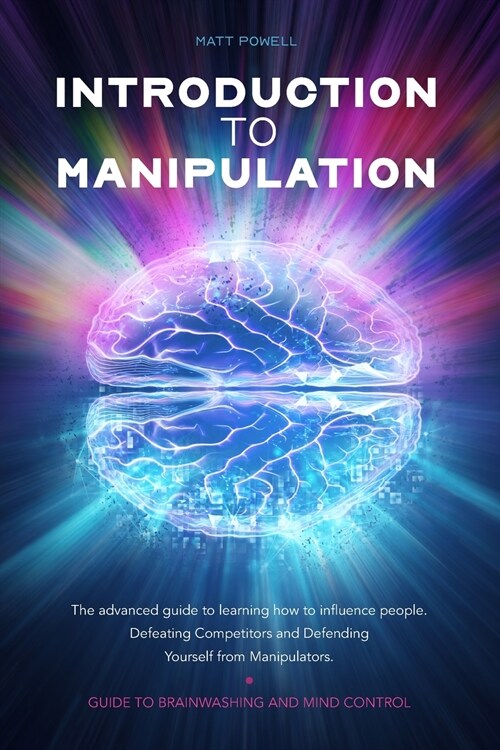 MATT POWELL

INTRODUCTION TO MANIPULATION

The advanced guide to learning how to influence people. Defeating Competitors and Defending Yourself from Manipulators.

GUIDE TO BRAINWASHING AND MIND CONTROL